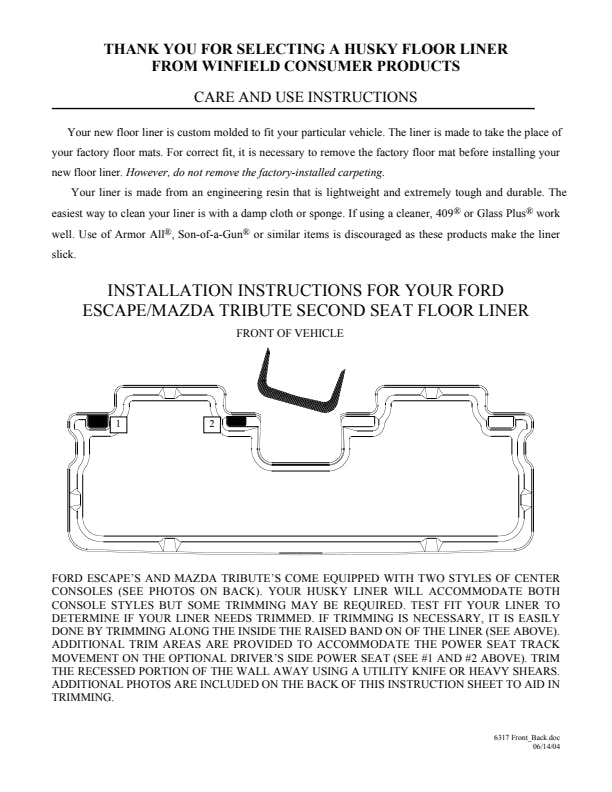 THANK YOU FOR SELECTING A HUSKY FLOOR LINER
FROM WINFIELD CONSUMER PRODUCTS

CARE AND USE INSTRUCTIONS

Your new floor liner is custom molded to fit your particular vehicle. The liner is made to take the place of your factory floor mats. For correct fit, it is necessary to remove the factory floor mat before installing your new floor liner. However, do not remove the factory-installed carpeting.

Your liner is made from an engineering resin that is lightweight and extremely tough and durable. The easiest way to clean your liner is with a damp cloth or sponge. If using a cleaner, 409® or Glass Plus® work well. Use of Armor All®, Son-of-a-Gun® or similar items is discouraged as these products make the liner slick.

INSTALLATION INSTRUCTIONS FOR YOUR FORD ESCAPE/MAZDA TRIBUTE SECOND SEAT FLOOR LINER

FRONT OF VEHICLE

1

2

FORD ESCAPE'S AND MAZDA TRIBUTE'S COME EQUIPPED WITH TWO STYLES OF CENTER CONSOLES (SEE PHOTOS ON BACK). YOUR HUSKY LINER WILL ACCOMMODATE BOTH CONSOLE STYLES BUT SOME TRIMMING MAY BE REQUIRED. TEST FIT YOUR LINER TO DETERMINE IF YOUR LINER NEEDS TRIMMED. IF TRIMMING IS NECESSARY, IT IS EASILY DONE BY TRIMMING ALONG THE INSIDE THE RAISED BAND ON OF THE LINER (SEE ABOVE). ADDITIONAL TRIM AREAS ARE PROVIDED TO ACCOMMODATE THE POWER SEAT TRACK MOVEMENT ON THE OPTIONAL DRIVER'S SIDE POWER SEAT (SEE #1 AND #2 ABOVE). TRIM THE RECESSED PORTION OF THE WALL AWAY USING A UTILITY KNIFE OR HEAVY SHEARS. ADDITIONAL PHOTOS ARE INCLUDED ON THE BACK OF THIS INSTRUCTION SHEET TO AID IN TRIMMING.

6317 Front_Back.doc
06/14/04